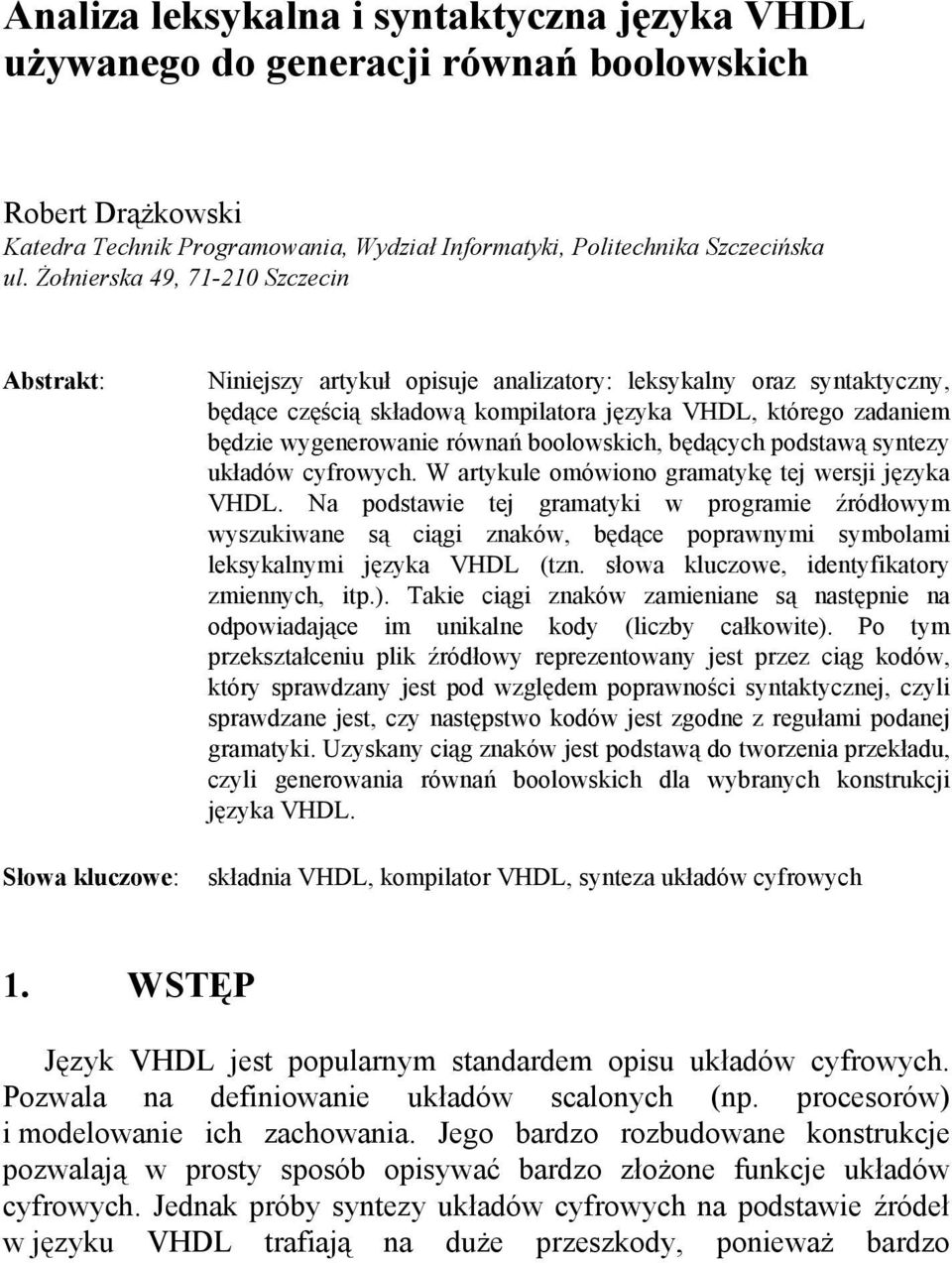 Analiza leksykalna i syntaktyczna języka VHDL używanego do generacji równań boolowskich

Robert Drążkowski
Katedra Technik Programowania, Wydział Informatyki, Politechnika Szczecińska
ul. Żołnierska 49, 71-210 Szczecin

Abstrakt:

Niniejszy artykuł opisuje analizatory: leksykalny oraz syntaktyczny, będące częścią składową kompilatora języka VHDL, którego zadaniem będzie wygenerowanie równań boolowskich, będących podstawą syntezy układów cyfrowych. W artykule omówiono gramatykę tej wersji języka VHDL. Na podstawie tej gramatyki w programie źródłowym wyszukiwane są ciągi znaków, będące poprawnymi symbolami leksykalnymi języka VHDL (tzn. słowa kluczowe, identyfikatory zmiennych, itp.). Takie ciągi znaków zamieniane są następnie na odpowiadające im unikalne kody (liczby całkowite). Po tym przekształceniu plik źródłowy reprezentowany jest przez ciąg kodów, który sprawdzany jest pod względem poprawności syntaktycznej, czyli sprawdzane jest, czy następstwo kodów jest zgodne z regułami podanej gramatyki. Uzyskany ciąg znaków jest podstawą do tworzenia przekładu, czyli generowania równań boolowskich dla wybranych konstrukcji języka VHDL.

Słowa kluczowe:

składnia VHDL, kompilator VHDL, synteza układów cyfrowych

1. WSTĘP

Język VHDL jest popularnym standardem opisu układów cyfrowych. Pozwala na definiowanie układów scalonych (np. procesorów) i modelowanie ich zachowania. Jego bardzo rozbudowane konstrukcje pozwalają w prosty sposób opisywać bardzo złożone funkcje układów cyfrowych. Jednak próby syntezy układów cyfrowych na podstawie źródeł w języku VHDL trafiają na duże przeszkody, ponieważ bardzo